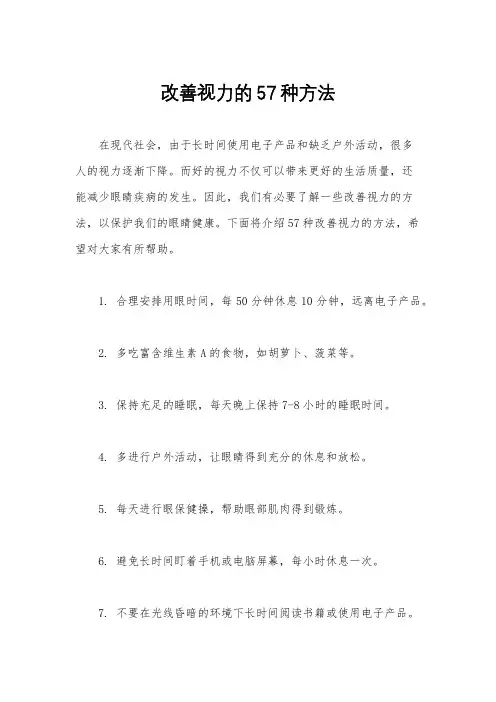 改善视力的57种方法

在现代社会，由于长时间使用电子产品和缺乏户外活动，很多人的视力逐渐下降。而好的视力不仅可以带来更好的生活质量，还能减少眼睛疾病的发生。因此，我们有必要了解一些改善视力的方法，以保护我们的眼睛健康。下面将介绍57种改善视力的方法，希望对大家有所帮助。

1. 合理安排用眼时间，每50分钟休息10分钟，远离电子产品。

2. 多吃富含维生素A的食物，如胡萝卜、菠菜等。

3. 保持充足的睡眠，每天晚上保持7-8小时的睡眠时间。

4. 多进行户外活动，让眼睛得到充分的休息和放松。

5. 每天进行眼保健操，帮助眼部肌肉得到锻炼。

6. 避免长时间盯着手机或电脑屏幕，每小时休息一次。

7. 不要在光线昏暗的环境下长时间阅读书籍或使用电子产品。